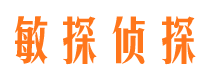 敏探侦探